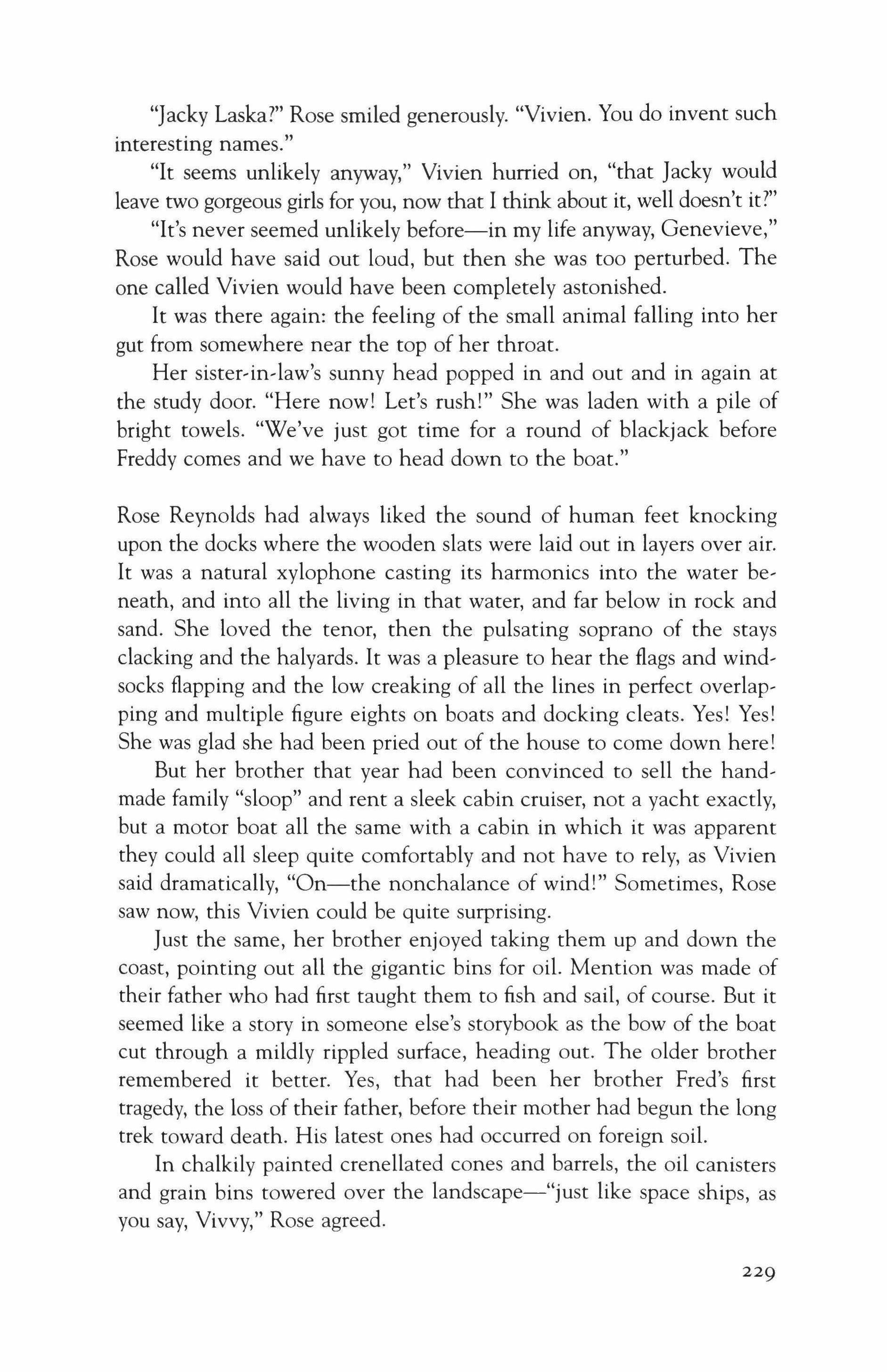 "Jacky Laska?" Rose smiled generously. "Vivien. You do invent such interesting names."

"It seems unlikely anyway," Vivien hurried on, "that Jacky would leave two gorgeous girls for you, now that I think about it, well doesn't it?"

"It's never seemed unlikely before—in my life anyway, Genevieve," Rose would have said out loud, but then she was too perturbed. The one called Vivien would have been completely astonished.

It was there again: the feeling of the small animal falling into her gut from somewhere near the top of her throat.

Her sister-in-law's sunny head popped in and out and in again at the study door. "Here now! Let's rush!" She was laden with a pile of bright towels. "We've just got time for a round of blackjack before Freddy comes and we have to head down to the boat."

Rose Reynolds had always liked the sound of human feet knocking upon the docks where the wooden slats were laid out in layers over air. It was a natural xylophone casting its harmonics into the water beneath, and into all the living in that water, and far below in rock and sand. She loved the tenor, then the pulsating soprano of the stays clacking and the halyards. It was a pleasure to hear the flags and windsocks flapping and the low creaking of all the lines in perfect overlapping and multiple figure eights on boats and docking cleats. Yes! Yes! She was glad she had been pried out of the house to come down here!

But her brother that year had been convinced to sell the handmade family "sloop" and rent a sleek cabin cruiser, not a yacht exactly, but a motor boat all the same with a cabin in which it was apparent they could all sleep quite comfortably and not have to rely, as Vivien said dramatically, "On—the nonchalance of wind!" Sometimes, Rose saw now, this Vivien could be quite surprising.

Just the same, her brother enjoyed taking them up and down the coast, pointing out all the gigantic bins for oil. Mention was made of their father who had first taught them to fish and sail, of course. But it seemed like a story in someone else's storybook as the bow of the boat cut through a mildly rippled surface, heading out. The older brother remembered it better. Yes, that had been her brother Fred's first tragedy, the loss of their father, before their mother had begun the long trek toward death. His latest ones had occurred on foreign soil.

In chalkily painted crenellated cones and barrels, the oil canisters and grain bins towered over the landscape—"just like space ships, as you say, Vivvy," Rose agreed.

229